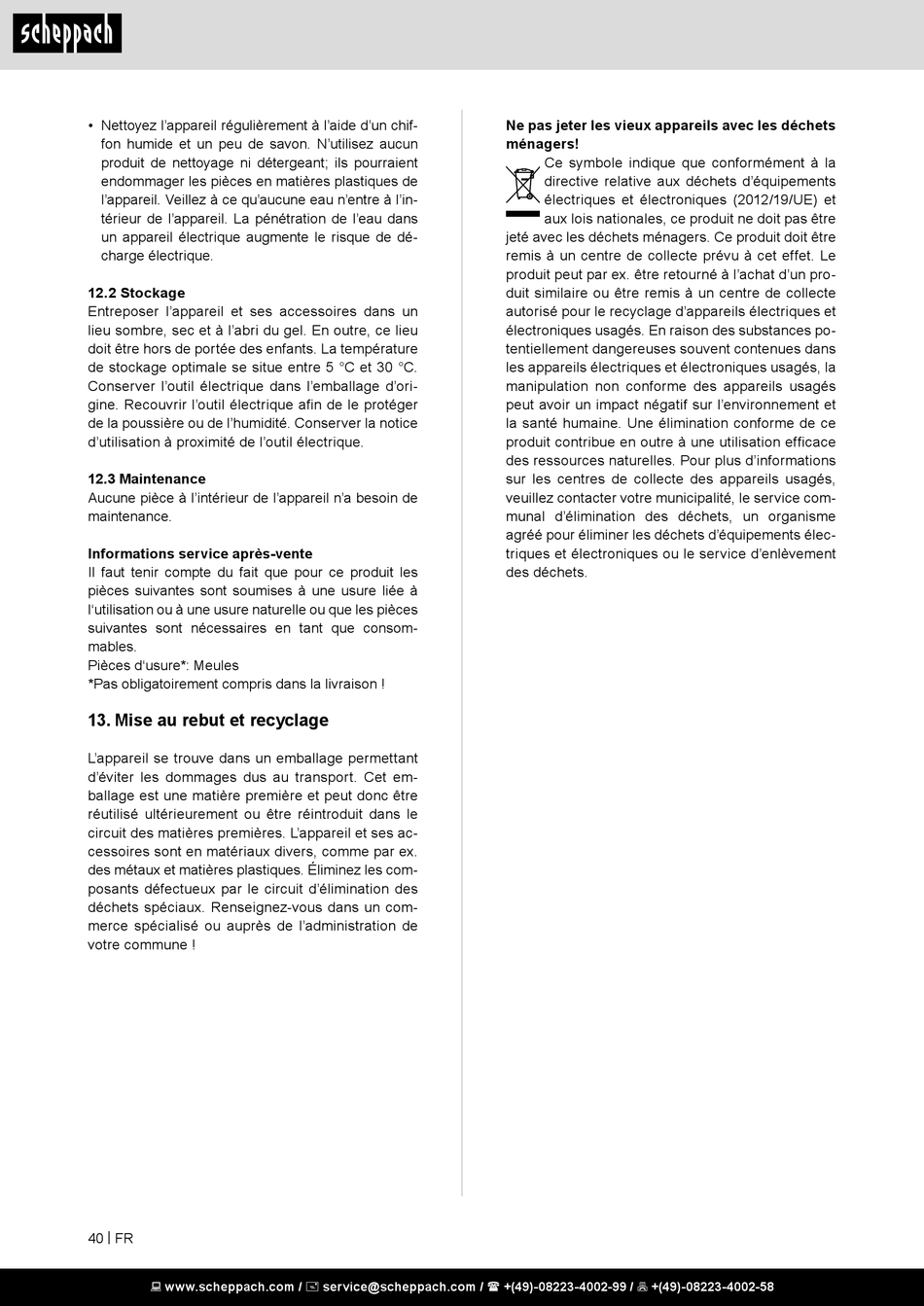 scheppach

• Nettoyez l'appareil régulièrement à l'aide d'un chiffon humide et un peu de savon. N'utilisez aucun produit de nettoyage ni détergeant; ils pourraient endommager les pièces en matières plastiques de l'appareil. Veillez à ce qu'aucune eau n'entre à l'intérieur de l'appareil. La pénétration de l'eau dans un appareil électrique augmente le risque de décharge électrique.

12.2 Stockage
Entreposer l'appareil et ses accessoires dans un lieu sombre, sec et à l'abri du gel. En outre, ce lieu doit être hors de portée des enfants. La température de stockage optimale se situe entre 5 °C et 30 °C. Conserver l'outil électrique dans l'emballage d'origine. Recouvrir l'outil électrique afin de le protéger de la poussière ou de l'humidité. Conserver la notice d'utilisation à proximité de l'outil électrique.

12.3 Maintenance
Aucune pièce à l'intérieur de l'appareil n'a besoin de maintenance.

Informations service après-vente
Il faut tenir compte du fait que pour ce produit les pièces suivantes sont soumises à une usure liée à l'utilisation ou à une usure naturelle ou que les pièces suivantes sont nécessaires en tant que consommables.
Pièces d'usure*: Meules
*Pas obligatoirement compris dans la livraison !

13. Mise au rebut et recyclage

L'appareil se trouve dans un emballage permettant d'éviter les dommages dus au transport. Cet emballage est une matière première et peut donc être réutilisé ultérieurement ou être réintroduit dans le circuit des matières premières. L'appareil et ses accessoires sont en matériaux divers, comme par ex. des métaux et matières plastiques. Éliminez les composants défectueux par le circuit d'élimination des déchets spéciaux. Renseignez-vous dans un commerce spécialisé ou auprès de l'administration de votre commune !

Ne pas jeter les vieux appareils avec les déchets ménagers!
Ce symbole indique que conformément à la directive relative aux déchets d'équipements électriques et électroniques (2012/19/UE) et aux lois nationales, ce produit ne doit pas être jeté avec les déchets ménagers. Ce produit doit être remis à un centre de collecte prévu à cet effet. Le produit peut par ex. être retourné à l'achat d'un produit similaire ou être remis à un centre de collecte autorisé pour le recyclage d'appareils électriques et électroniques usagés. En raison des substances potentiellement dangereuses souvent contenues dans les appareils électriques et électroniques usagés, la manipulation non conforme des appareils usagés peut avoir un impact négatif sur l'environnement et la santé humaine. Une élimination conforme de ce produit contribue en outre à une utilisation efficace des ressources naturelles. Pour plus d'informations sur les centres de collecte des appareils usagés, veuillez contacter votre municipalité, le service communal d'élimination des déchets, un organisme agréé pour éliminer les déchets d'équipements électriques et électroniques ou le service d'enlèvement des déchets.

40 | FR

www.scheppach.com / service@scheppach.com / +(49)-08223-4002-99 / +(49)-08223-4002-58